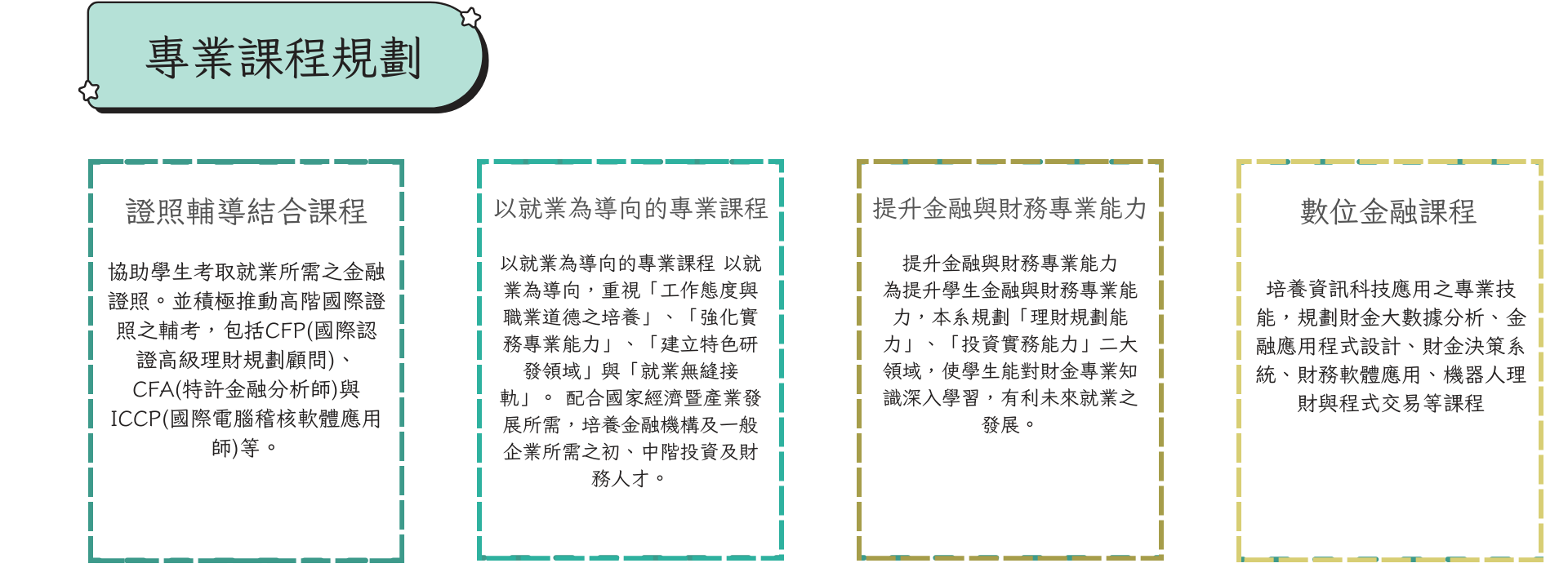 專業課程規劃

證照輔導結合課程

協助學生考取就業所需之金融證照。並積極推動高階國際證照之輔考，包括CFP(國際認證高級理財規劃顧問)、CFA(特許金融分析師)與ICCP(國際電腦稽核軟體應用師)等。

以就業為導向的專業課程

以就業為導向的專業課程 以就業為導向，重視「工作態度與職業道德之培養」、「強化實務專業能力」、「建立特色研發領域」與「就業無縫接軌」。 配合國家經濟暨產業發展所需，培養金融機構及一般企業所需之初、中階投資及財務人才。

提升金融與財務專業能力

提升金融與財務專業能力 為提升學生金融與財務專業能力，本系規劃「理財規劃能力」、「投資實務能力」二大領域，使學生能對財金專業知識深入學習，有利未來就業之發展。

數位金融課程

培養資訊科技應用之專業技能，規劃財金大數據分析、金融應用程式設計、財金決策系統、財務軟體應用、機器人理財與程式交易等課程